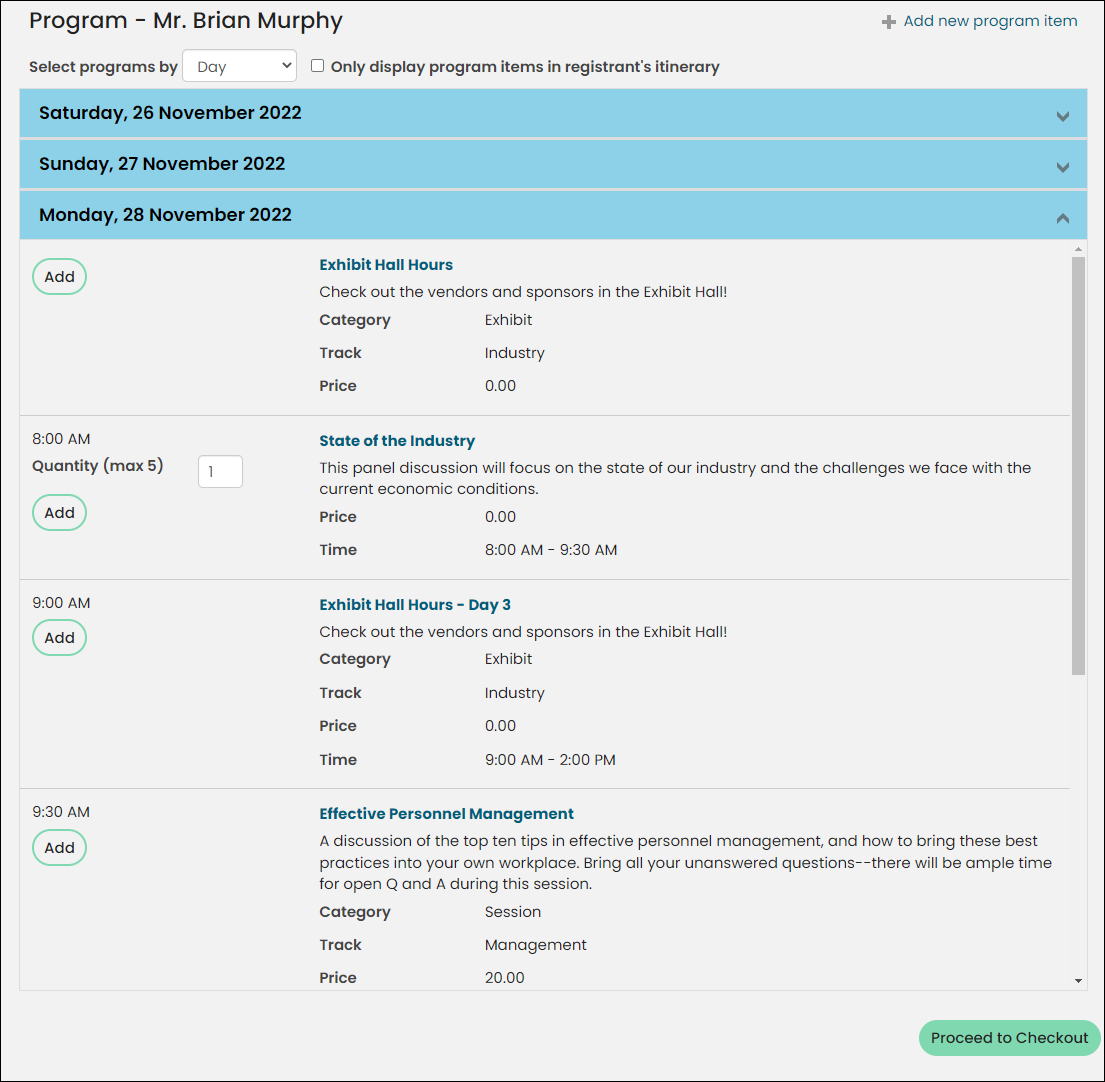 Program - Mr. Brian Murphy

Add new program item

Select programs by Day

Only display program items in registrant's itinerary

Saturday, 26 November 2022

Sunday, 27 November 2022

Monday, 28 November 2022

Add

Exhibit Hall Hours

Check out the vendors and sponsors in the Exhibit Hall!

Category Exhibit

Track Industry

Price 0.00

8:00 AM

Quantity (max 5) 1

Add

State of the Industry

This panel discussion will focus on the state of our industry and the challenges we face with the current economic conditions.

Price 0.00

Time 8:00 AM - 9:30 AM

9:00 AM

Add

Exhibit Hall Hours - Day 3

Check out the vendors and sponsors in the Exhibit Hall!

Category Exhibit

Track Industry

Price 0.00

Time 9:00 AM - 2:00 PM

9:30 AM

Add

Effective Personnel Management

A discussion of the top ten tips in effective personnel management, and how to bring these best practices into your own workplace. Bring all your unanswered questions--there will be ample time for open Q and A during this session.

Category Session

Track Management

Price 20.00

Proceed to Checkout